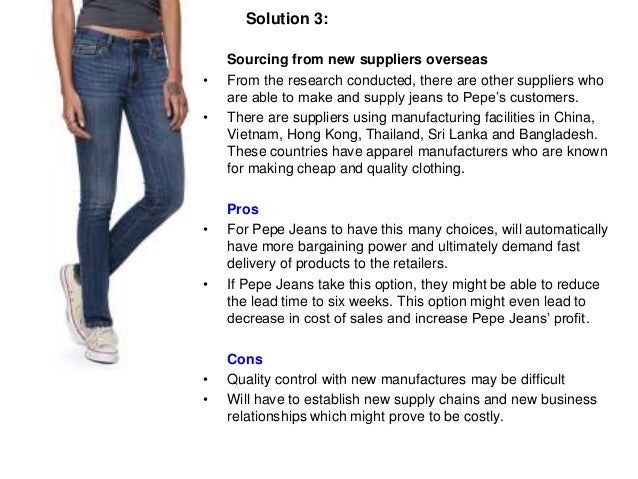 Solution 3:

Sourcing from new suppliers overseas

• From the research conducted, there are other suppliers who are able to make and supply jeans to Pepe's customers.
• There are suppliers using manufacturing facilities in China, Vietnam, Hong Kong, Thailand, Sri Lanka and Bangladesh. These countries have apparel manufacturers who are known for making cheap and quality clothing.

Pros

• For Pepe Jeans to have this many choices, will automatically have more bargaining power and ultimately demand fast delivery of products to the retailers.
• If Pepe Jeans take this option, they might be able to reduce the lead time to six weeks. This option might even lead to decrease in cost of sales and increase Pepe Jeans' profit.

Cons

• Quality control with new manufactures may be difficult
• Will have to establish new supply chains and new business relationships which might prove to be costly.